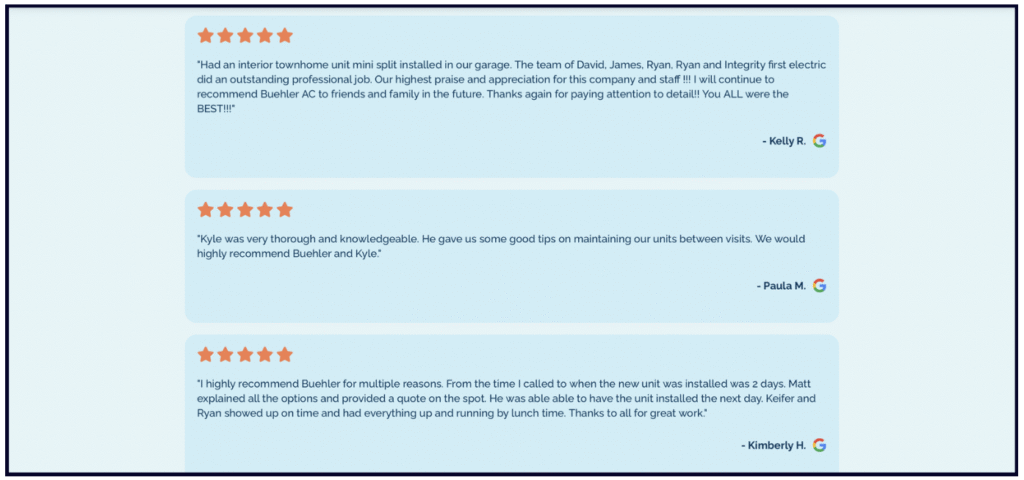 "Had an interior townhome unit mini split installed in our garage. The team of David, James, Ryan, Ryan and Integrity first electric did an outstanding professional job. Our highest praise and appreciation for this company and staff !!! I will continue to recommend Buehler AC to friends and family in the future. Thanks again for paying attention to detail!! You ALL were the BEST!!!"

- Kelly R.

"Kyle was very thorough and knowledgeable. He gave us some good tips on maintaining our units between visits. We would highly recommend Buehler and Kyle."

- Paula M.

"I highly recommend Buehler for multiple reasons. From the time I called to when the new unit was installed was 2 days. Matt explained all the options and provided a quote on the spot. He was able able to have the unit installed the next day. Keifer and Ryan showed up on time and had everything up and running by lunch time. Thanks to all for great work."

- Kimberly H.